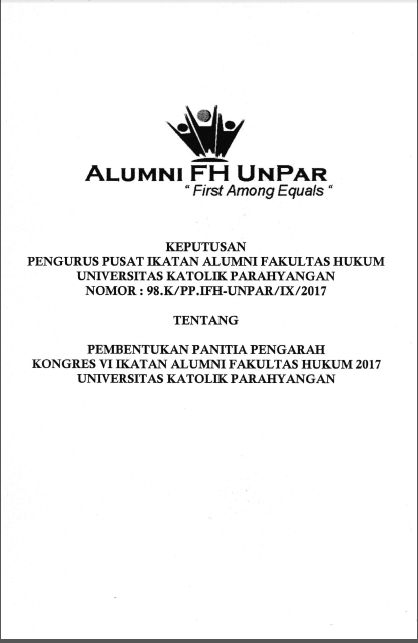 ALUMNI FH UNPAR
" First Among Equals "

KEPUTUSAN
PENGURUS PUSAT IKATAN ALUMNI FAKULTAS HUKUM
UNIVERSITAS KATOLIK PARAHYANGAN
NOMOR : 98.K/PP.IFH-UNPAR/IX/2017

TENTANG

PEMBENTUKAN PANITIA PENGARAH
KONGRES VI IKATAN ALUMNI FAKULTAS HUKUM 2017
UNIVERSITAS KATOLIK PARAHYANGAN